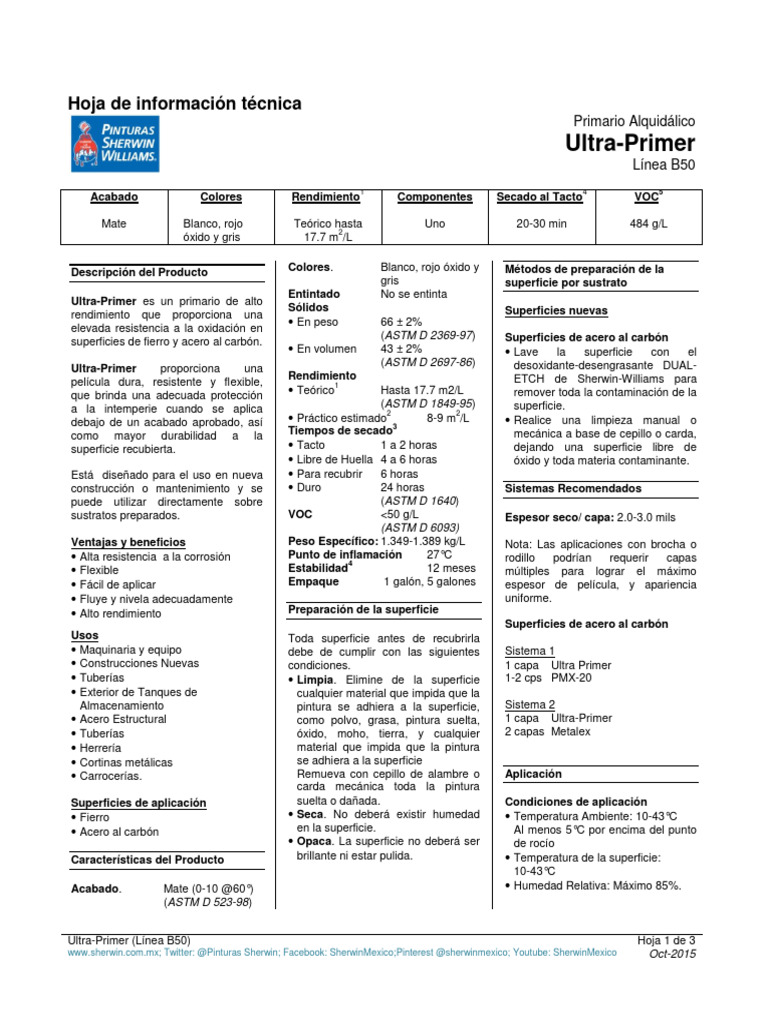 Hoja de información técnica

PINTURAS SHERWIN WILLIAMS.

Primario Alquidálico
Ultra-Primer
Línea B50

| Acabado | Colores | Rendimiento$^1$ | Componentes | Secado al Tacto$^4$ | VOC$^5$ |
|---|---|---|---|---|---|
| Mate | Blanco, rojo óxido y gris | Teórico hasta 17.7 m$^2$/L | Uno | 20-30 min | 484 g/L |

Descripción del Producto

Ultra-Primer es un primario de alto rendimiento que proporciona una elevada resistencia a la oxidación en superficies de fierro y acero al carbón.

Ultra-Primer proporciona una película dura, resistente y flexible, que brinda una adecuada protección a la intemperie cuando se aplica debajo de un acabado aprobado, así como mayor durabilidad a la superficie recubierta.

Está diseñado para el uso en nueva construcción o mantenimiento y se puede utilizar directamente sobre sustratos preparados.

Ventajas y beneficios
• Alta resistencia a la corrosión
• Flexible
• Fácil de aplicar
• Fluye y nivela adecuadamente
• Alto rendimiento

Usos
• Maquinaria y equipo
• Construcciones Nuevas
• Tuberías
• Exterior de Tanques de Almacenamiento
• Acero Estructural
• Tuberías
• Herrería
• Cortinas metálicas
• Carrocerías.

Superficies de aplicación
• Fierro
• Acero al carbón

Características del Producto

Acabado. Mate (0-10 @60°) (ASTM D 523-98)

Colores. Blanco, rojo óxido y gris
Entintado No se entinta
Sólidos
• En peso 66 ± 2% (ASTM D 2369-97)
• En volumen 43 ± 2% (ASTM D 2697-86)
Rendimiento
• Teórico$^1$ Hasta 17.7 m2/L (ASTM D 1849-95)
• Práctico estimado$^2$ 8-9 m$^2$/L
Tiempos de secado$^3$
• Tacto 1 a 2 horas
• Libre de Huella 4 a 6 horas
• Para recubrir 6 horas
• Duro 24 horas (ASTM D 1640)
VOC <50 g/L (ASTM D 6093)
Peso Específico: 1.349-1.389 kg/L
Punto de inflamación 27°C
Estabilidad$^4$ 12 meses
Empaque 1 galón, 5 galones

Preparación de la superficie

Toda superficie antes de recubrirla debe de cumplir con las siguientes condiciones.
• Limpia. Elimine de la superficie cualquier material que impida que la pintura se adhiera a la superficie, como polvo, grasa, pintura suelta, óxido, moho, tierra, y cualquier material que impida que la pintura se adhiera a la superficie
Remueva con cepillo de alambre o carda mecánica toda la pintura suelta o dañada.
• Seca. No deberá existir humedad en la superficie.
• Opaca. La superficie no deberá ser brillante ni estar pulida.

Métodos de preparación de la superficie por sustrato

Superficies nuevas

Superficies de acero al carbón
• Lave la superficie con el desoxidante-desengrasante DUAL-ETCH de Sherwin-Williams para remover toda la contaminación de la superficie.
• Realice una limpieza manual o mecánica a base de cepillo o carda, dejando una superficie libre de óxido y toda materia contaminante.

Sistemas Recomendados

Espesor seco/ capa: 2.0-3.0 mils

Nota: Las aplicaciones con brocha o rodillo podrían requerir capas múltiples para lograr el máximo espesor de película, y apariencia uniforme.

Superficies de acero al carbón

Sistema 1
1 capa Ultra Primer
1-2 cps PMX-20

Sistema 2
1 capa Ultra-Primer
2 capas Metalex

Aplicación

Condiciones de aplicación
• Temperatura Ambiente: 10-43°C
Al menos 5°C por encima del punto de rocío
• Temperatura de la superficie: 10-43°C
• Humedad Relativa: Máximo 85%.

Ultra-Primer (Línea B50)
www.sherwin.com.mx; Twitter: @Pinturas Sherwin; Facebook: SherwinMexico;Pinterest @sherwinmexico; Youtube: SherwinMexico
Hoja 1 de 3
Oct-2015